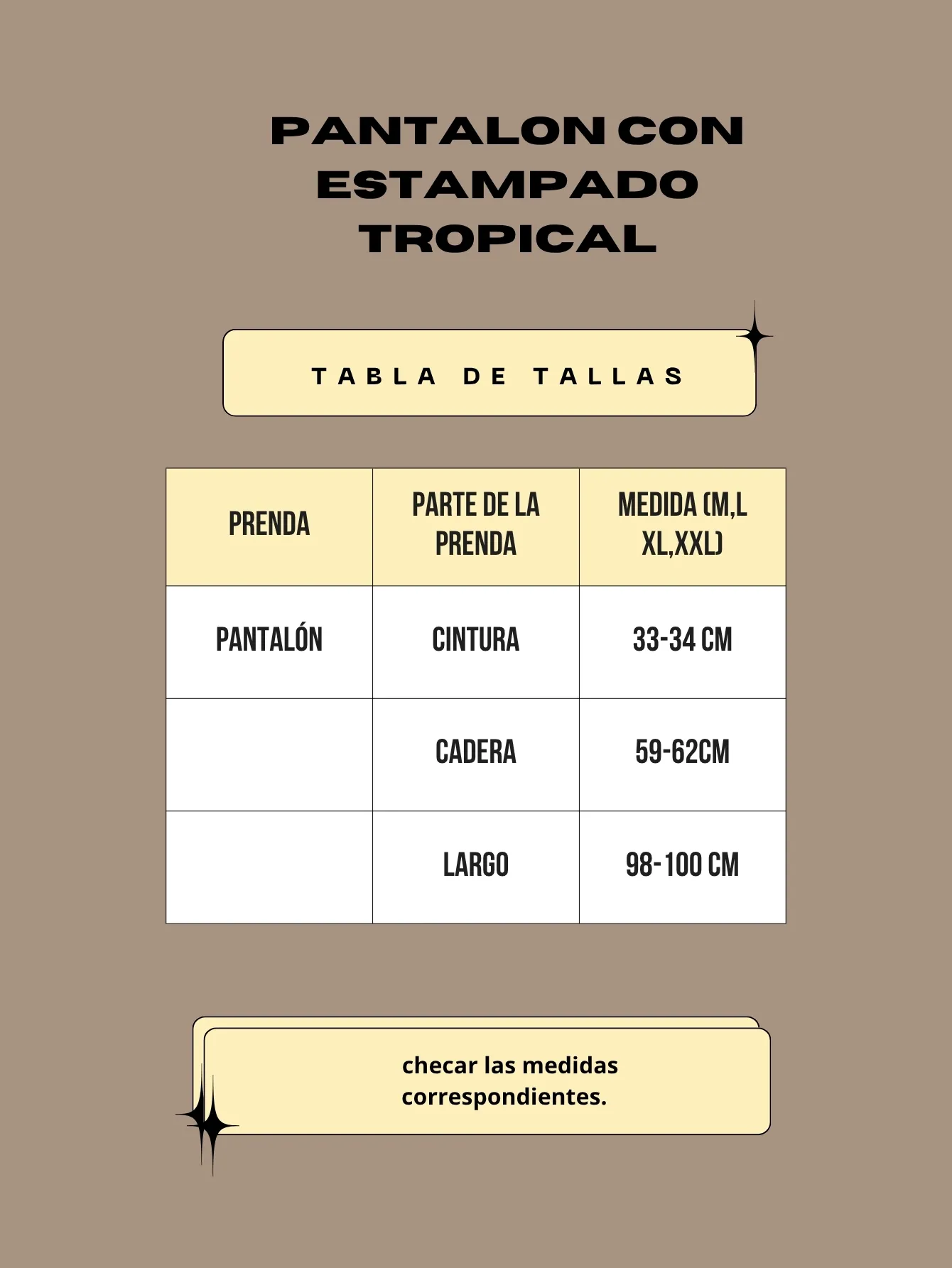 PANTALON CON ESTAMPADO TROPICAL

TABLA DE TALLAS

| PRENDA | PARTE DE LA PRENDA | MEDIDA (M,L XL,XXL) |
|---|---|---|
| PANTALÓN | CINTURA | 33-34 CM |
| | CADERA | 59-62CM |
| | LARGO | 98-100 CM |

checar las medidas correspondientes.